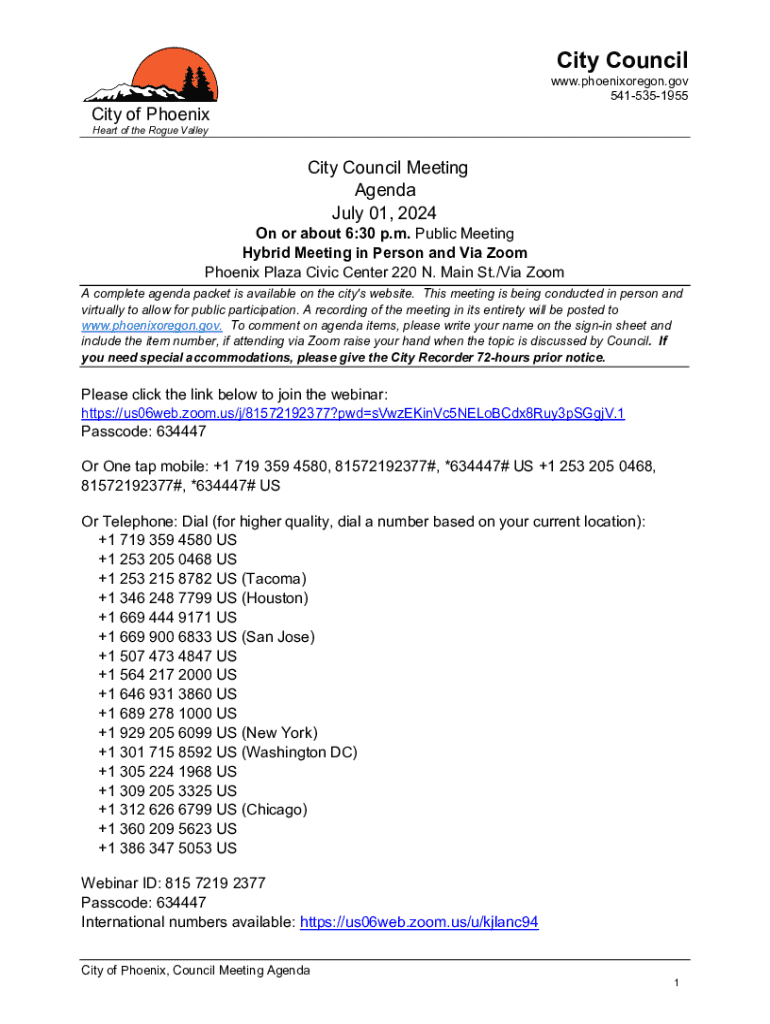 City Council
www.phoenixoregon.gov
541-535-1955

City of Phoenix
Heart of the Rogue Valley

City Council Meeting
Agenda
July 01, 2024
On or about 6:30 p.m. Public Meeting
Hybrid Meeting in Person and Via Zoom
Phoenix Plaza Civic Center 220 N. Main St./Via Zoom

A complete agenda packet is available on the city's website. This meeting is being conducted in person and virtually to allow for public participation. A recording of the meeting in its entirety will be posted to www.phoenixoregon.gov. To comment on agenda items, please write your name on the sign-in sheet and include the item number, if attending via Zoom raise your hand when the topic is discussed by Council. If you need special accommodations, please give the City Recorder 72-hours prior notice.

Please click the link below to join the webinar:
https://us06web.zoom.us/j/81572192377?pwd=sVwzEKinVc5NELoBCdx8Ruy3pSGgjV.1
Passcode: 634447

Or One tap mobile: +1 719 359 4580, 81572192377#, *634447# US +1 253 205 0468, 81572192377#, *634447# US

Or Telephone: Dial (for higher quality, dial a number based on your current location):
+1 719 359 4580 US
+1 253 205 0468 US
+1 253 215 8782 US (Tacoma)
+1 346 248 7799 US (Houston)
+1 669 444 9171 US
+1 669 900 6833 US (San Jose)
+1 507 473 4847 US
+1 564 217 2000 US
+1 646 931 3860 US
+1 689 278 1000 US
+1 929 205 6099 US (New York)
+1 301 715 8592 US (Washington DC)
+1 305 224 1968 US
+1 309 205 3325 US
+1 312 626 6799 US (Chicago)
+1 360 209 5623 US
+1 386 347 5053 US

Webinar ID: 815 7219 2377
Passcode: 634447
International numbers available: https://us06web.zoom.us/u/kjlanc94

City of Phoenix, Council Meeting Agenda
1